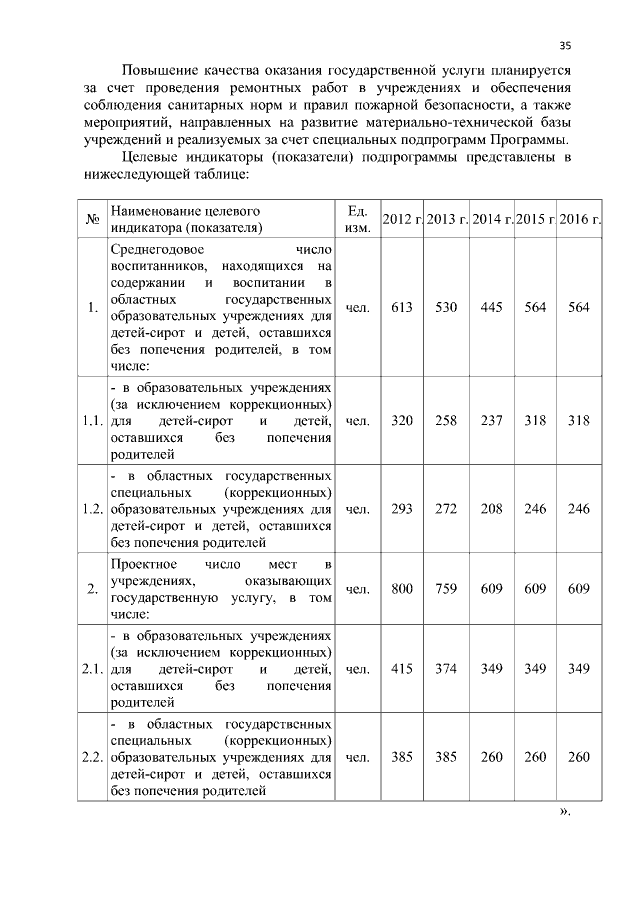 35

Повышение качества оказания государственной услуги планируется за счет проведения ремонтных работ в учреждениях и обеспечения соблюдения санитарных норм и правил пожарной безопасности, а также мероприятий, направленных на развитие материально-технической базы учреждений и реализуемых за счет специальных подпрограмм Программы.

Целевые индикаторы (показатели) подпрограммы представлены в нижеследующей таблице:

| № | Наименование целевого индикатора (показателя) | Ед. изм. | 2012 г. | 2013 г. | 2014 г. | 2015 г. | 2016 г. |
|---|---|---|---|---|---|---|---|
| 1. | Среднегодовое число воспитанников, находящихся на содержании и воспитании в областных государственных образовательных учреждениях для детей-сирот и детей, оставшихся без попечения родителей, в том числе: | чел. | 613 | 530 | 445 | 564 | 564 |
| 1.1. | - в образовательных учреждениях (за исключением коррекционных) для детей-сирот и детей, оставшихся без попечения родителей | чел. | 320 | 258 | 237 | 318 | 318 |
| 1.2. | - в областных государственных специальных (коррекционных) образовательных учреждениях для детей-сирот и детей, оставшихся без попечения родителей | чел. | 293 | 272 | 208 | 246 | 246 |
| 2. | Проектное число мест в учреждениях, оказывающих государственную услугу, в том числе: | чел. | 800 | 759 | 609 | 609 | 609 |
| 2.1. | - в образовательных учреждениях (за исключением коррекционных) для детей-сирот и детей, оставшихся без попечения родителей | чел. | 415 | 374 | 349 | 349 | 349 |
| 2.2. | - в областных государственных специальных (коррекционных) образовательных учреждениях для детей-сирот и детей, оставшихся без попечения родителей | чел. | 385 | 385 | 260 | 260 | 260 |

».